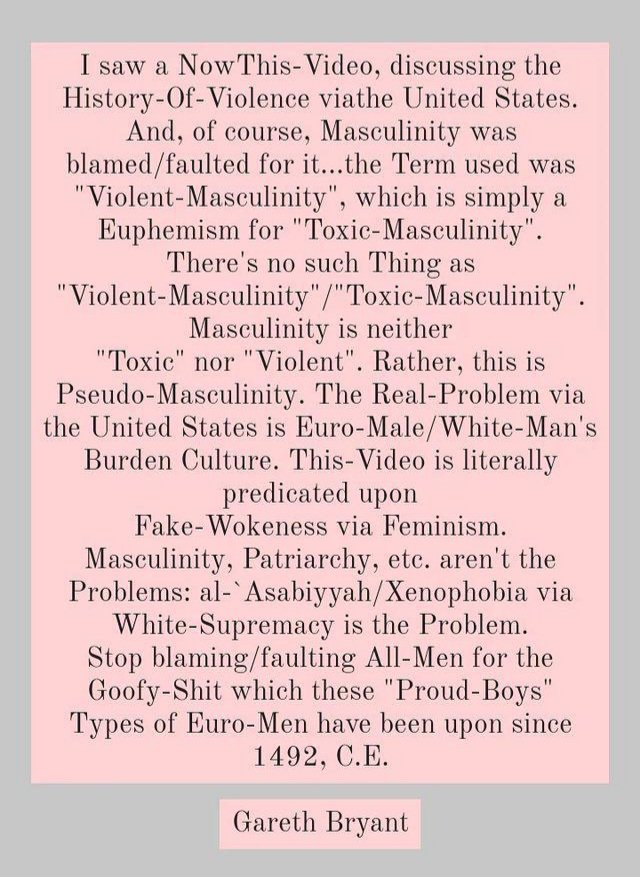 I saw a NowThis-Video, discussing the History-Of-Violence viathe United States. And, of course, Masculinity was blamed/faulted for it...the Term used was "Violent-Masculinity", which is simply a Euphemism for "Toxic-Masculinity". There's no such Thing as "Violent-Masculinity"/"Toxic-Masculinity". Masculinity is neither "Toxic" nor "Violent". Rather, this is Pseudo-Masculinity. The Real-Problem via the United States is Euro-Male/White-Man's Burden Culture. This-Video is literally predicated upon Fake-Wokeness via Feminism. Masculinity, Patriarchy, etc. aren't the Problems: al-`Asabiyyah/Xenophobia via White-Supremacy is the Problem. Stop blaming/faulting All-Men for the Goofy-Shit which these "Proud-Boys" Types of Euro-Men have been upon since 1492, C.E.

Gareth Bryant